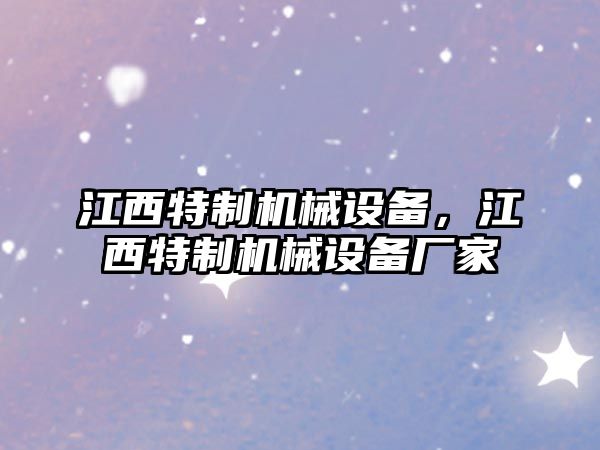 江西特制机械设备，江西特制机械设备厂家